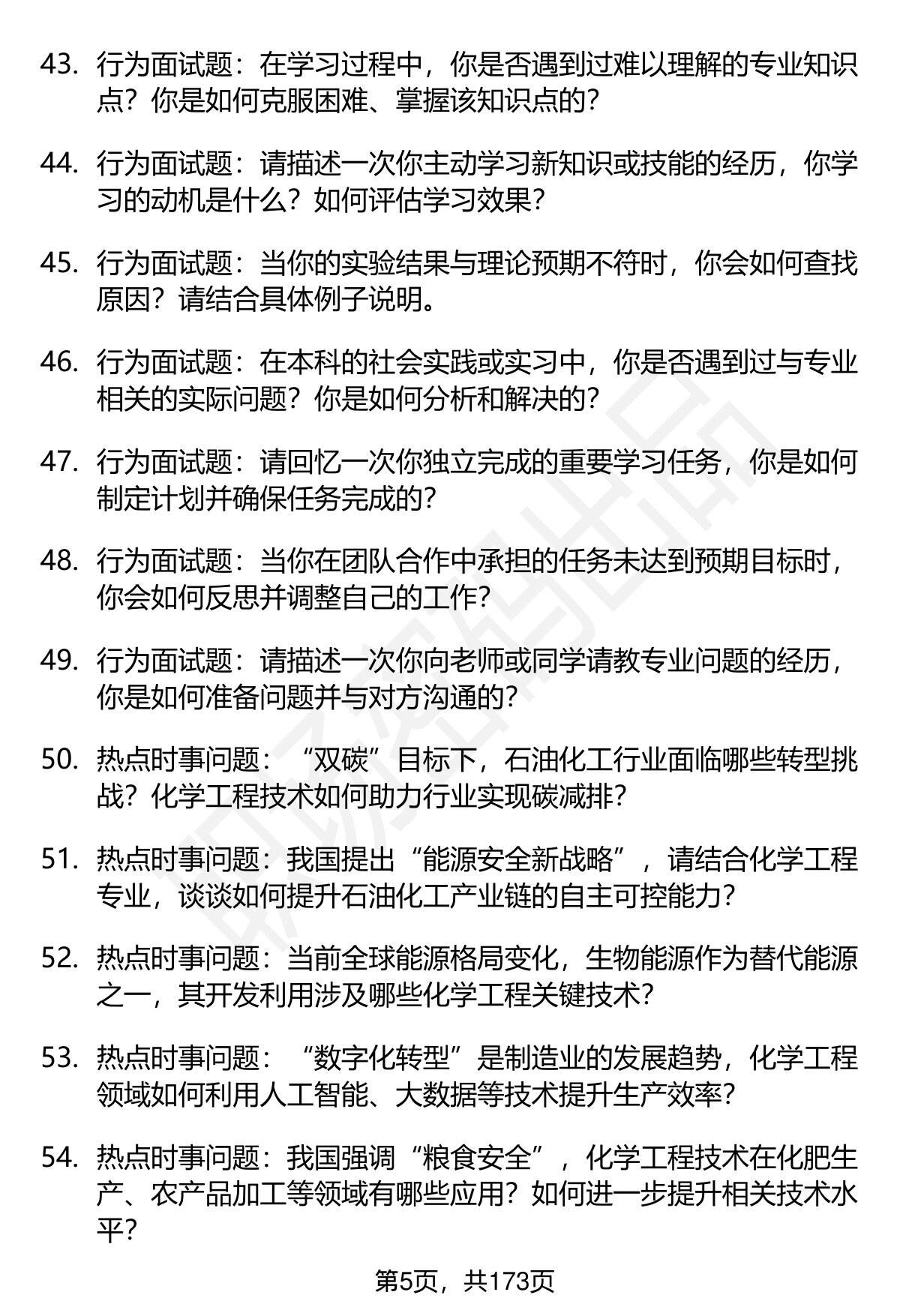 43. 行为面试题：在学习过程中，你是否遇到过难以理解的专业知识点？你是如何克服困难、掌握该知识点的？

44. 行为面试题：请描述一次你主动学习新知识或技能的经历，你学习的动机是什么？如何评估学习效果？

45. 行为面试题：当你的实验结果与理论预期不符时，你会如何查找原因？请结合具体例子说明。

46. 行为面试题：在本科的社会实践或实习中，你是否遇到过与专业相关的实际问题？你是如何分析和解决的？

47. 行为面试题：请回忆一次你独立完成的重要学习任务，你是如何制定计划并确保任务完成的？

48. 行为面试题：当你在团队合作中承担的任务未达到预期目标时，你会如何反思并调整自己的工作？

49. 行为面试题：请描述一次你向老师或同学请教专业问题的经历，你是如何准备问题并与对方沟通的？

50. 热点时事问题：“双碳”目标下，石油化工行业面临哪些转型挑战？化学工程技术如何助力行业实现碳减排？

51. 热点时事问题：我国提出“能源安全新战略”，请结合化学工程专业，谈谈如何提升石油化工产业链的自主可控能力？

52. 热点时事问题：当前全球能源格局变化，生物能源作为替代能源之一，其开发利用涉及哪些化学工程关键技术？

53. 热点时事问题：“数字化转型”是制造业的发展趋势，化学工程领域如何利用人工智能、大数据等技术提升生产效率？

54. 热点时事问题：我国强调“粮食安全”，化学工程技术在化肥生产、农产品加工等领域有哪些应用？如何进一步提升相关技术水平？

第5页，共173页